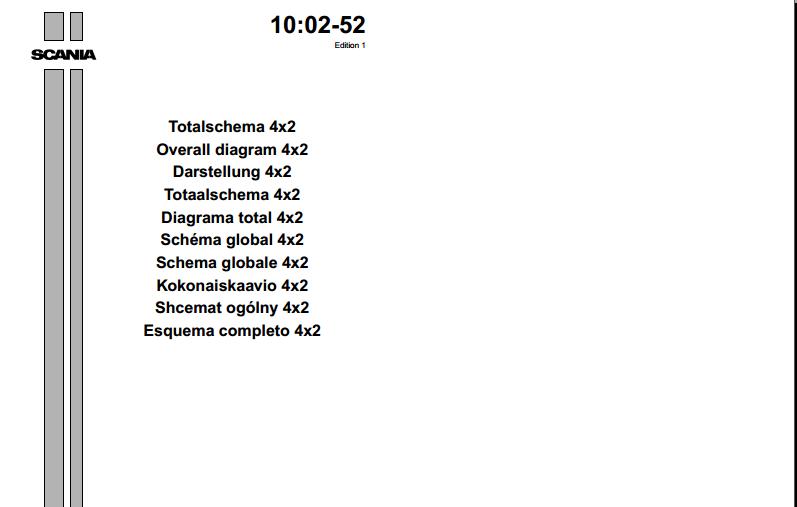 SCANIA

10:02-52
Edition 1

Totalschema 4x2
Overall diagram 4x2
Darstellung 4x2
Totaalschema 4x2
Diagrama total 4x2
Schéma global 4x2
Schema globale 4x2
Kokonaiskaavio 4x2
Shcemat ogólny 4x2
Esquema completo 4x2